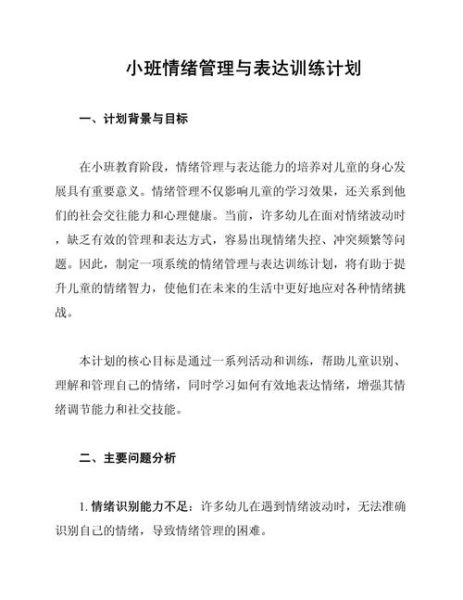 小班情绪管理与表达训练计划

一、计划背景与目标

在小班教育阶段，情绪管理与表达能力的培养对儿童的身心发展具有重要意义。情绪管理不仅影响儿童的学习效果，还关系到他们的社会交往能力和心理健康。当前，许多幼儿在面对情绪波动时，缺乏有效的管理和表达方式，容易出现情绪失控、冲突频繁等问题。因此，制定一项系统的情绪管理与表达训练计划，将有助于提升儿童的情绪智力，使他们在未来的生活中更好地应对各种情绪挑战。

本计划的核心目标是通过一系列活动和训练，帮助儿童识别、理解和管理自己的情绪，同时学习如何有效地表达情绪，增强其情绪调节能力和社交技能。

二、主要问题分析

1. 情绪识别能力不足：许多幼儿在遇到情绪波动时，无法准确识别自己的情绪，导致情绪管理的困难。